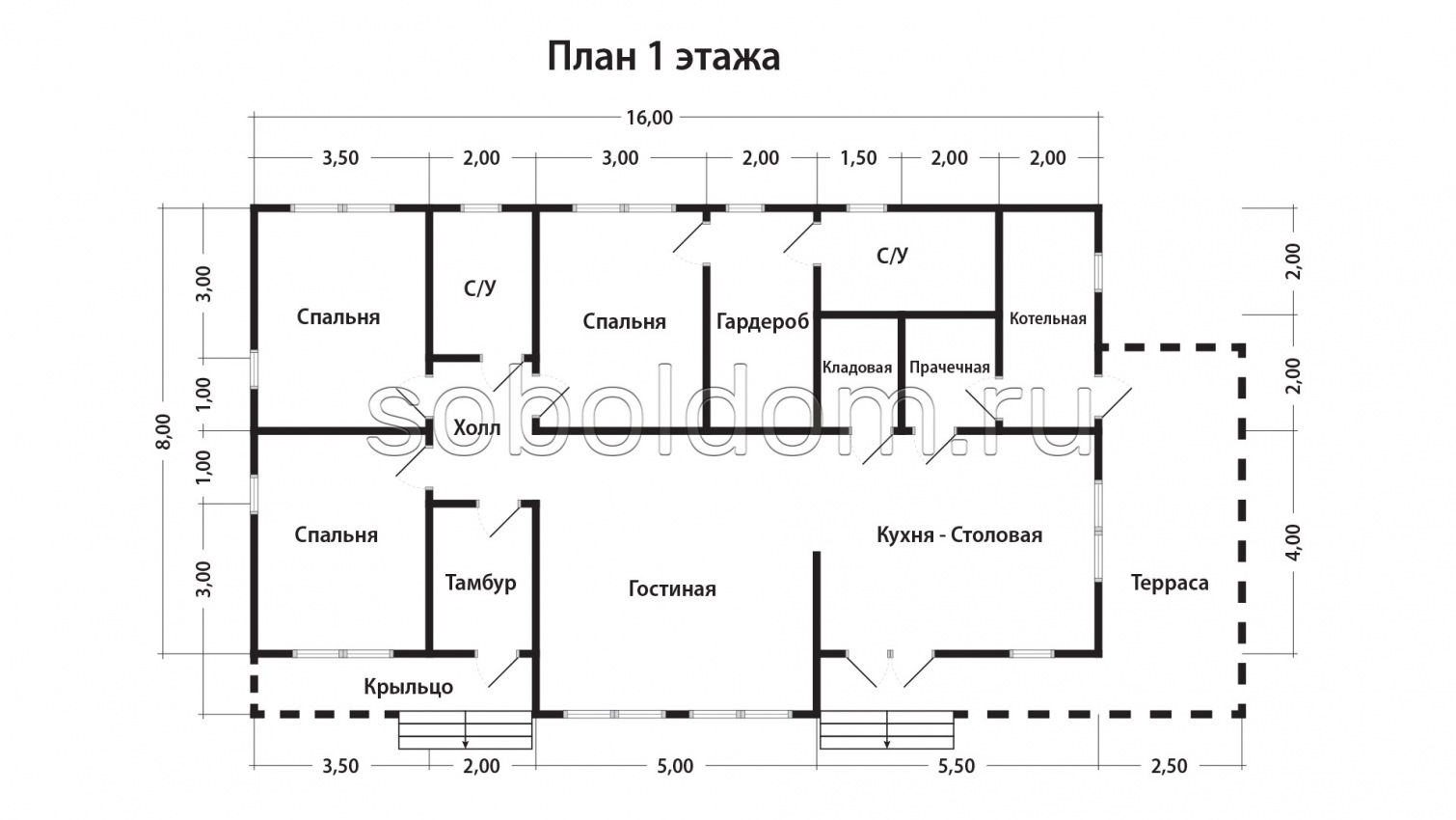 План 1 этажа

16,00

3,50 2,00 3,00 2,00 1,50 2,00 2,00

8,00

3,00 1,00 1,00 3,00

2,00 2,00 4,00

Спальня

С/У

Спальня

Гардероб

С/У

Котельная

Кладовая

Прачечная

Холл

soboldom.ru

Спальня

Тамбур

Гостиная

Кухня - Столовая

Терраса

Крыльцо

3,50 2,00 5,00 5,50 2,50